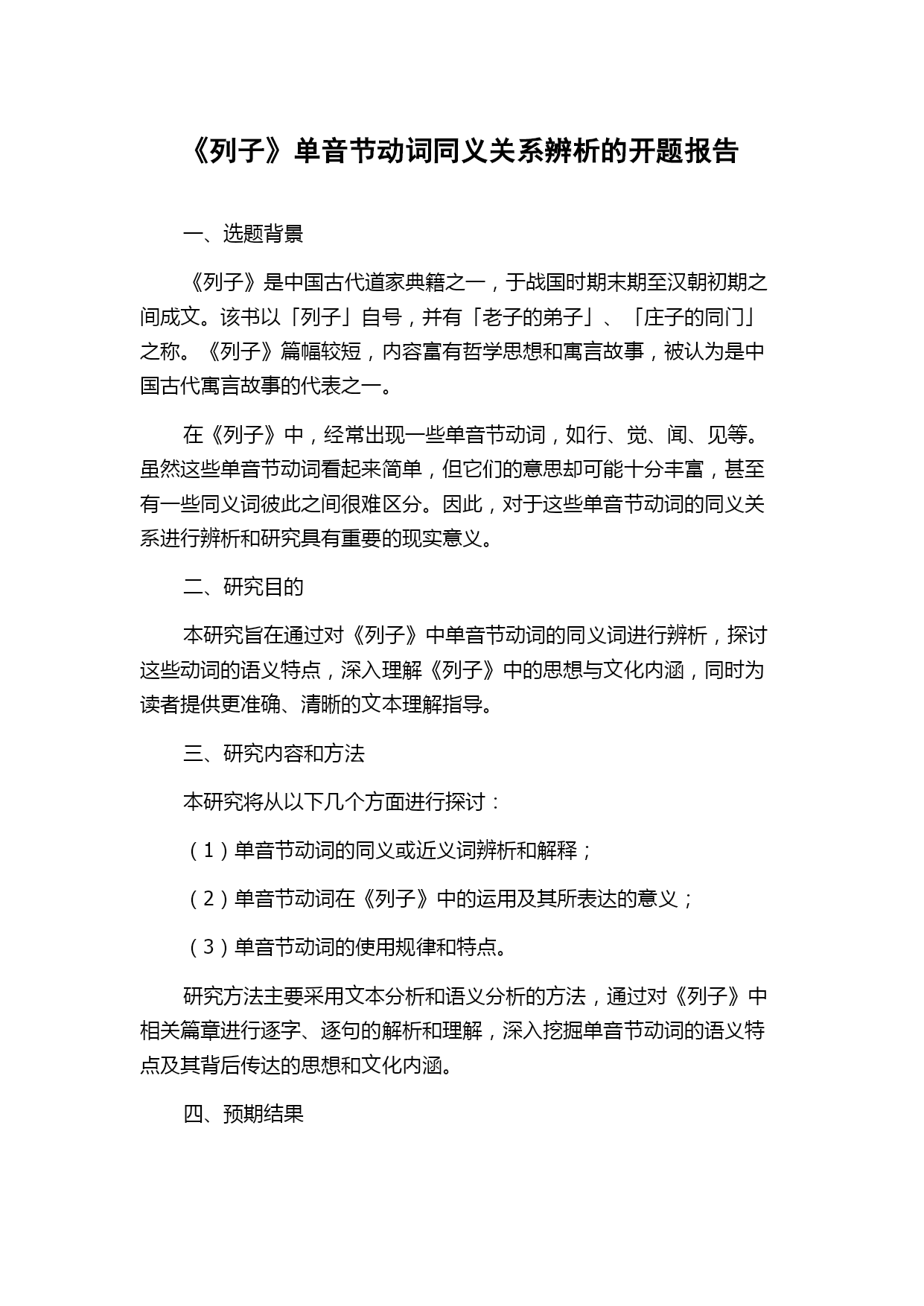 《列子》单音节动词同义关系辨析的开题报告

一、选题背景

《列子》是中国古代道家典籍之一，于战国时期末期至汉朝初期之间成文。该书以「列子」自号，并有「老子的弟子」、「庄子的同门」之称。《列子》篇幅较短，内容富有哲学思想和寓言故事，被认为是中国古代寓言故事的代表之一。

在《列子》中，经常出现一些单音节动词，如行、觉、闻、见等。虽然这些单音节动词看起来简单，但它们的意思却可能十分丰富，甚至有一些同义词彼此之间很难区分。因此，对于这些单音节动词的同义关系进行辨析和研究具有重要的现实意义。

二、研究目的

本研究旨在通过对《列子》中单音节动词的同义词进行辨析，探讨这些动词的语义特点，深入理解《列子》中的思想与文化内涵，同时为读者提供更准确、清晰的文本理解指导。

三、研究内容和方法

本研究将从以下几个方面进行探讨：

（1）单音节动词的同义或近义词辨析和解释；

（2）单音节动词在《列子》中的运用及其所表达的意义；

（3）单音节动词的使用规律和特点。

研究方法主要采用文本分析和语义分析的方法，通过对《列子》中相关篇章进行逐字、逐句的解析和理解，深入挖掘单音节动词的语义特点及其背后传达的思想和文化内涵。

四、预期结果